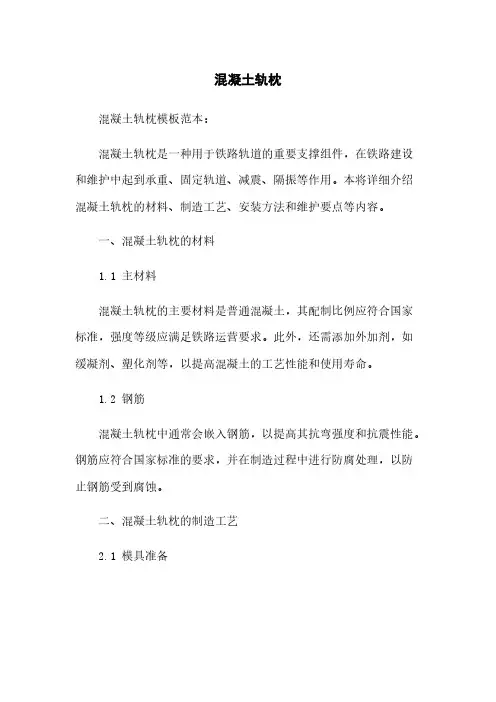 混凝土轨枕

混凝土轨枕模板范本：

混凝土轨枕是一种用于铁路轨道的重要支撑组件，在铁路建设和维护中起到承重、固定轨道、减震、隔振等作用。本将详细介绍混凝土轨枕的材料、制造工艺、安装方法和维护要点等内容。

一、混凝土轨枕的材料

1.1 主材料

混凝土轨枕的主要材料是普通混凝土，其配制比例应符合国家标准，强度等级应满足铁路运营要求。此外，还需添加外加剂，如缓凝剂、塑化剂等，以提高混凝土的工艺性能和使用寿命。

1.2 钢筋

混凝土轨枕中通常会嵌入钢筋，以提高其抗弯强度和抗震性能。钢筋应符合国家标准的要求，并在制造过程中进行防腐处理，以防止钢筋受到腐蚀。

二、混凝土轨枕的制造工艺

2.1 模具准备